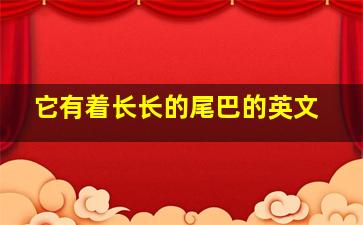 它有着长长的尾巴的英文